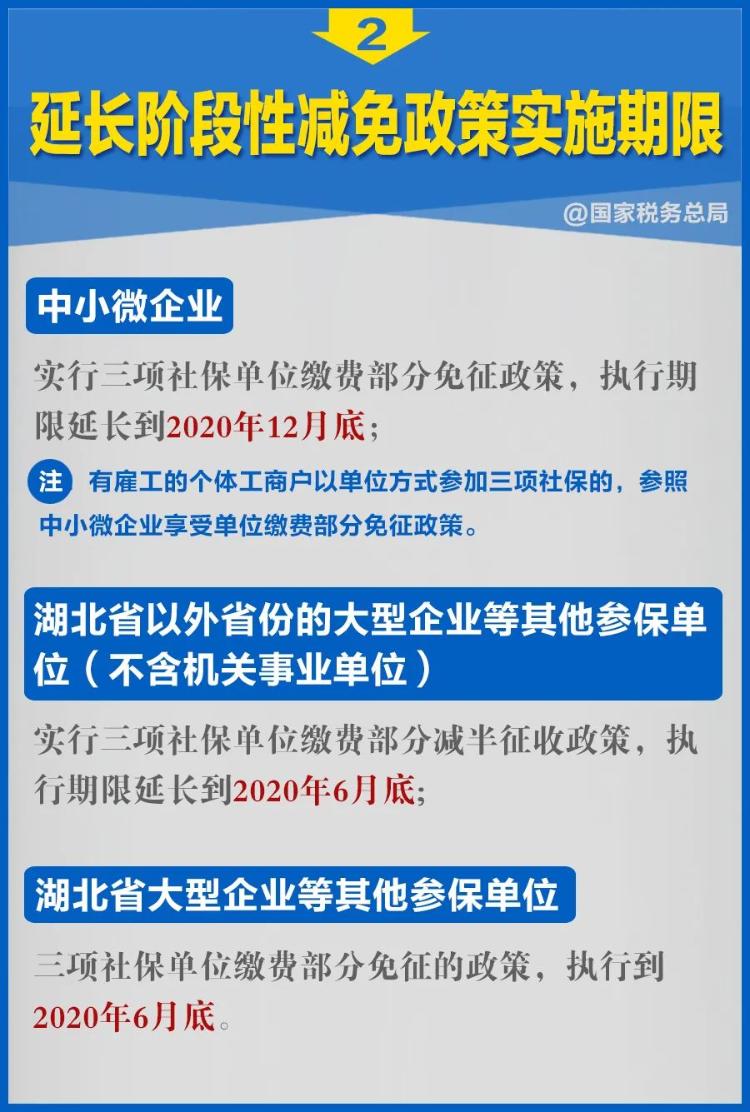 2

延长阶段性减免政策实施期限

@国家税务总局

中小微企业

实行三项社保单位缴费部分免征政策，执行期限延长到2020年12月底；

注 有雇工的个体工商户以单位方式参加三项社保的，参照中小微企业享受单位缴费部分免征政策。

湖北省以外省份的大型企业等其他参保单位（不含机关事业单位）

实行三项社保单位缴费部分减半征收政策，执行期限延长到2020年6月底；

湖北省大型企业等其他参保单位

三项社保单位缴费部分免征的政策，执行到2020年6月底。